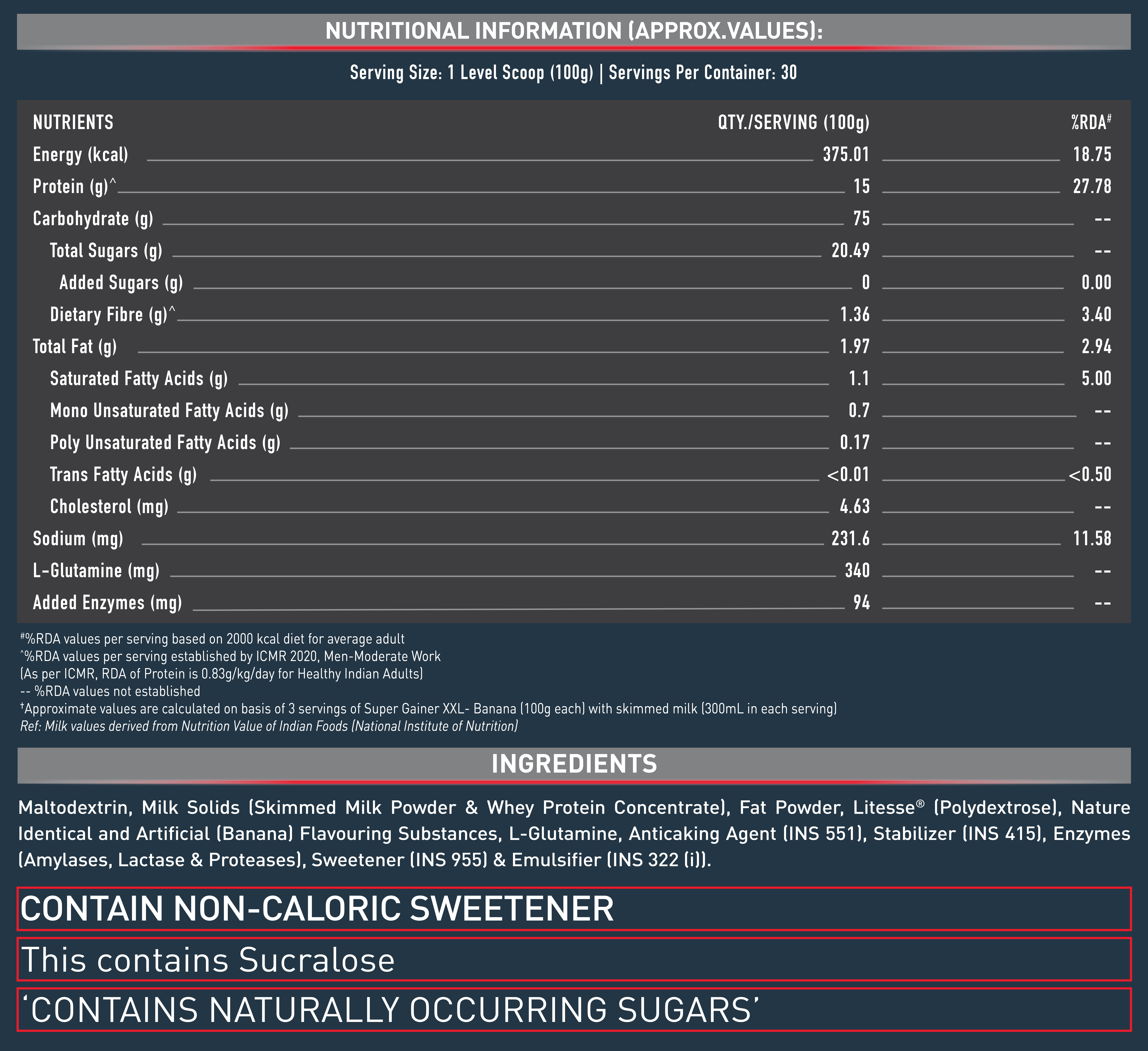 NUTRITIONAL INFORMATION (APPROX.VALUES):

Serving Size: 1 Level Scoop (100g) | Servings Per Container: 30

| NUTRIENTS | QTY./SERVING (100g) | %RDA# |
|---|---|---|
| Energy (kcal) | 375.01 | 18.75 |
| Protein (g)^ | 15 | 27.78 |
| Carbohydrate (g) | 75 | -- |
| Total Sugars (g) | 20.49 | -- |
| Added Sugars (g) | 0 | 0.00 |
| Dietary Fibre (g)^ | 1.36 | 3.40 |
| Total Fat (g) | 1.97 | 2.94 |
| Saturated Fatty Acids (g) | 1.1 | 5.00 |
| Mono Unsaturated Fatty Acids (g) | 0.7 | -- |
| Poly Unsaturated Fatty Acids (g) | 0.17 | -- |
| Trans Fatty Acids (g) | <0.01 | <0.50 |
| Cholesterol (mg) | 4.63 | -- |
| Sodium (mg) | 231.6 | 11.58 |
| L-Glutamine (mg) | 340 | -- |
| Added Enzymes (mg) | 94 | -- |

#%RDA values per serving based on 2000 kcal diet for average adult
^%RDA values per serving established by ICMR 2020, Men-Moderate Work
(As per ICMR, RDA of Protein is 0.83g/kg/day for Healthy Indian Adults)
-- %RDA values not established
†Approximate values are calculated on basis of 3 servings of Super Gainer XXL- Banana (100g each) with skimmed milk (300mL in each serving)
Ref: Milk values derived from Nutrition Value of Indian Foods (National Institute of Nutrition)

INGREDIENTS

Maltodextrin, Milk Solids (Skimmed Milk Powder & Whey Protein Concentrate), Fat Powder, Litesse® (Polydextrose), Nature Identical and Artificial (Banana) Flavouring Substances, L-Glutamine, Anticaking Agent (INS 551), Stabilizer (INS 415), Enzymes (Amylases, Lactase & Proteases), Sweetener (INS 955) & Emulsifier (INS 322 (i)).

CONTAIN NON-CALORIC SWEETENER

This contains Sucralose

‘CONTAINS NATURALLY OCCURRING SUGARS’